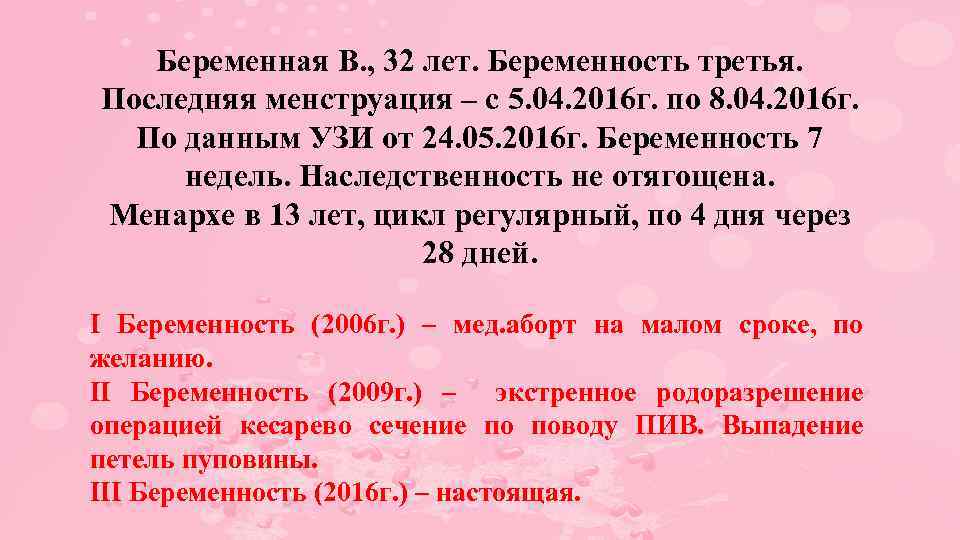 Беременная В., 32 лет. Беременность третья. Последняя менструация – с 5.04.2016г. по 8.04.2016г. По данным УЗИ от 24.05.2016г. Беременность 7 недель. Наследственность не отягощена. Менархе в 13 лет, цикл регулярный, по 4 дня через 28 дней.

I Беременность (2006г.) – мед.аборт на малом сроке, по желанию.
II Беременность (2009г.) – экстренное родоразрешение операцией кесарево сечение по поводу ПИВ. Выпадение петель пуповины.
III Беременность (2016г.) – настоящая.